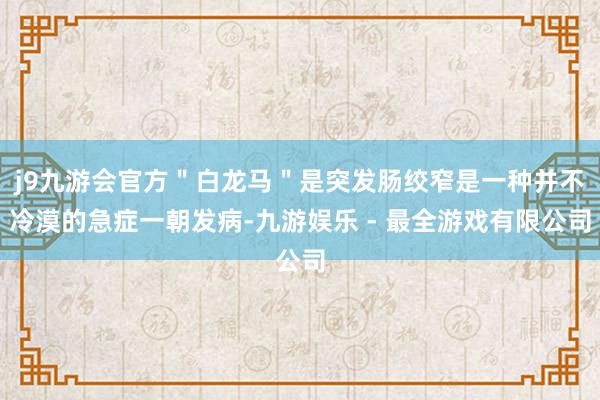 j9九游会官方＂白龙马＂是突发肠绞窄是一种并不冷漠的急症一朝发病-九游娱乐 - 最全游戏有限公司公司